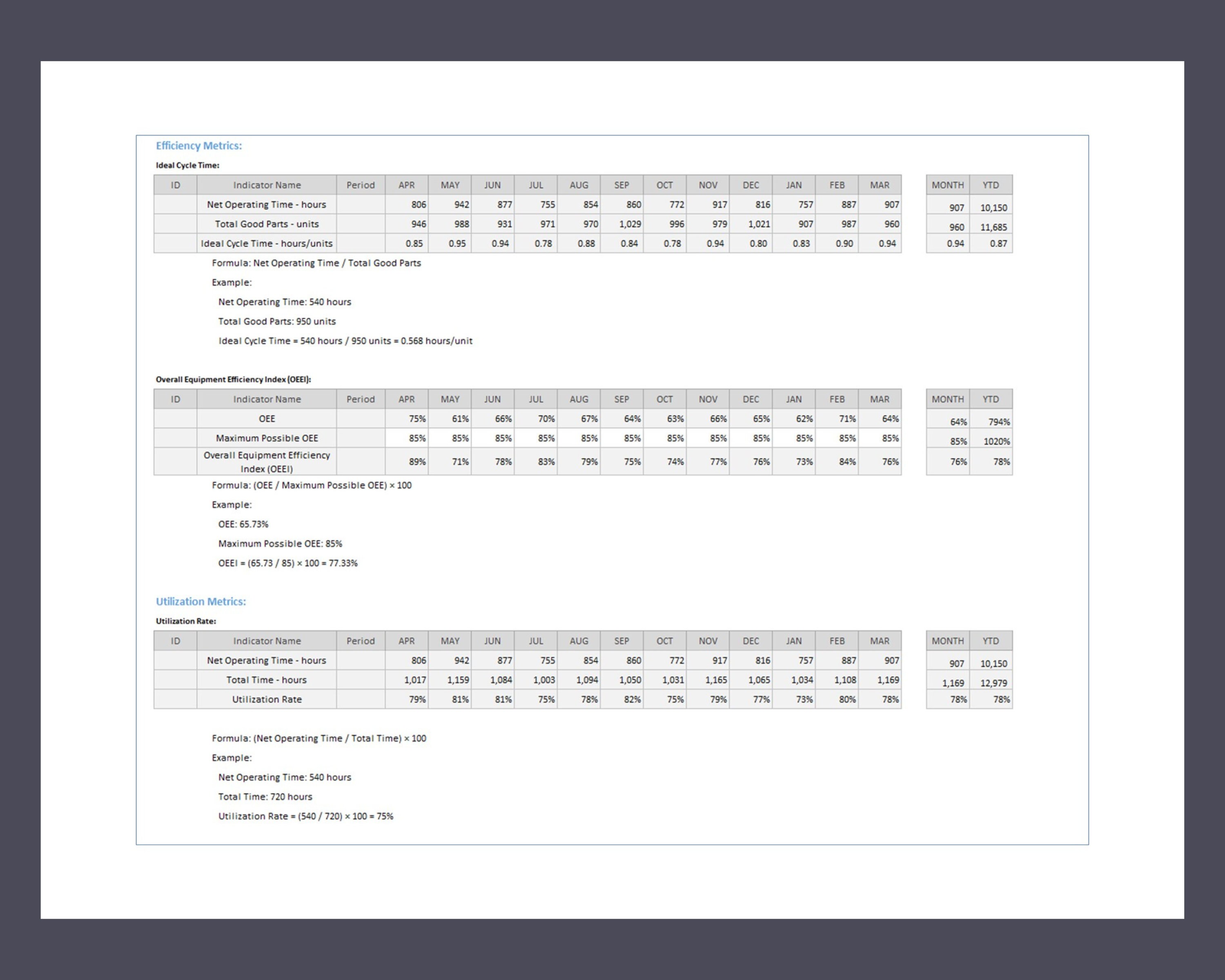 Efficiency Metrics:

Ideal Cycle Time:

| ID | Indicator Name | Period | APR | MAY | JUN | JUL | AUG | SEP | OCT | NOV | DEC | JAN | FEB | MAR |
|---|---|---|---|---|---|---|---|---|---|---|---|---|---|---|
| | Net Operating Time - hours | | 806 | 942 | 877 | 755 | 854 | 860 | 772 | 917 | 816 | 757 | 887 | 907 |
| | Total Good Parts - units | | 946 | 988 | 931 | 971 | 970 | 1,029 | 996 | 979 | 1,021 | 907 | 987 | 960 |
| | Ideal Cycle Time - hours/units | | 0.85 | 0.95 | 0.94 | 0.78 | 0.88 | 0.84 | 0.78 | 0.94 | 0.80 | 0.83 | 0.90 | 0.94 |

| MONTH | YTD |
|---|---|
| 907 | 10,150 |
| 960 | 11,685 |
| 0.94 | 0.87 |

Formula: Net Operating Time / Total Good Parts

Example:

Net Operating Time: 540 hours

Total Good Parts: 950 units

Ideal Cycle Time = 540 hours / 950 units = 0.568 hours/unit

Overall Equipment Efficiency Index (OEEI):

| ID | Indicator Name | Period | APR | MAY | JUN | JUL | AUG | SEP | OCT | NOV | DEC | JAN | FEB | MAR |
|---|---|---|---|---|---|---|---|---|---|---|---|---|---|---|
| | OEE | | 75% | 61% | 66% | 70% | 67% | 64% | 63% | 66% | 65% | 62% | 71% | 64% |
| | Maximum Possible OEE | | 85% | 85% | 85% | 85% | 85% | 85% | 85% | 85% | 85% | 85% | 85% | 85% |
| | Overall Equipment Efficiency Index (OEEI) | | 89% | 71% | 78% | 83% | 79% | 75% | 74% | 77% | 76% | 73% | 84% | 76% |

| MONTH | YTD |
|---|---|
| 64% | 794% |
| 85% | 1020% |
| 76% | 78% |

Formula: (OEE / Maximum Possible OEE) × 100

Example:

OEE: 65.73%

Maximum Possible OEE: 85%

OEEI = (65.73 / 85) × 100 = 77.33%

Utilization Metrics:

Utilization Rate:

| ID | Indicator Name | Period | APR | MAY | JUN | JUL | AUG | SEP | OCT | NOV | DEC | JAN | FEB | MAR |
|---|---|---|---|---|---|---|---|---|---|---|---|---|---|---|
| | Net Operating Time - hours | | 806 | 942 | 877 | 755 | 854 | 860 | 772 | 917 | 816 | 757 | 887 | 907 |
| | Total Time - hours | | 1,017 | 1,159 | 1,084 | 1,003 | 1,094 | 1,050 | 1,031 | 1,165 | 1,065 | 1,034 | 1,108 | 1,169 |
| | Utilization Rate | | 79% | 81% | 81% | 75% | 78% | 82% | 75% | 79% | 77% | 73% | 80% | 78% |

| MONTH | YTD |
|---|---|
| 907 | 10,150 |
| 1,169 | 12,979 |
| 78% | 78% |

Formula: (Net Operating Time / Total Time) × 100

Example:

Net Operating Time: 540 hours

Total Time: 720 hours

Utilization Rate = (540 / 720) × 100 = 75%